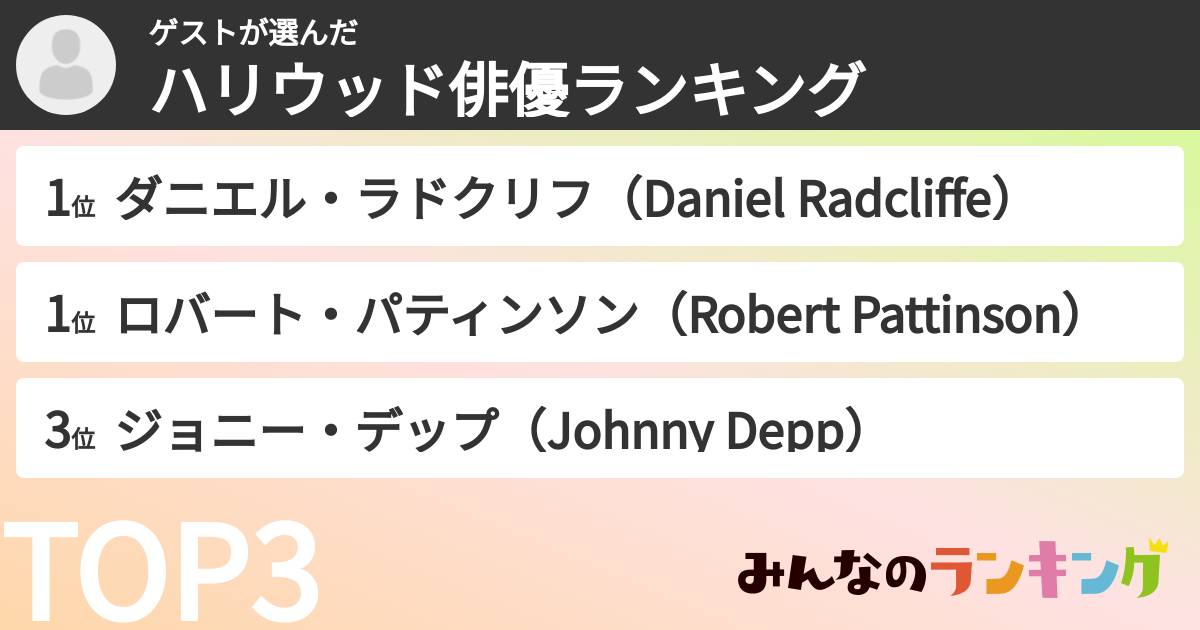 ゲストが選んだ
ハリウッド俳優ランキング

1位 ダニエル・ラドクリフ（Daniel Radcliffe）

1位 ロバート・パティンソン（Robert Pattinson）

3位 ジョニー・デップ（Johnny Depp）

TOP3

みんなのランキング